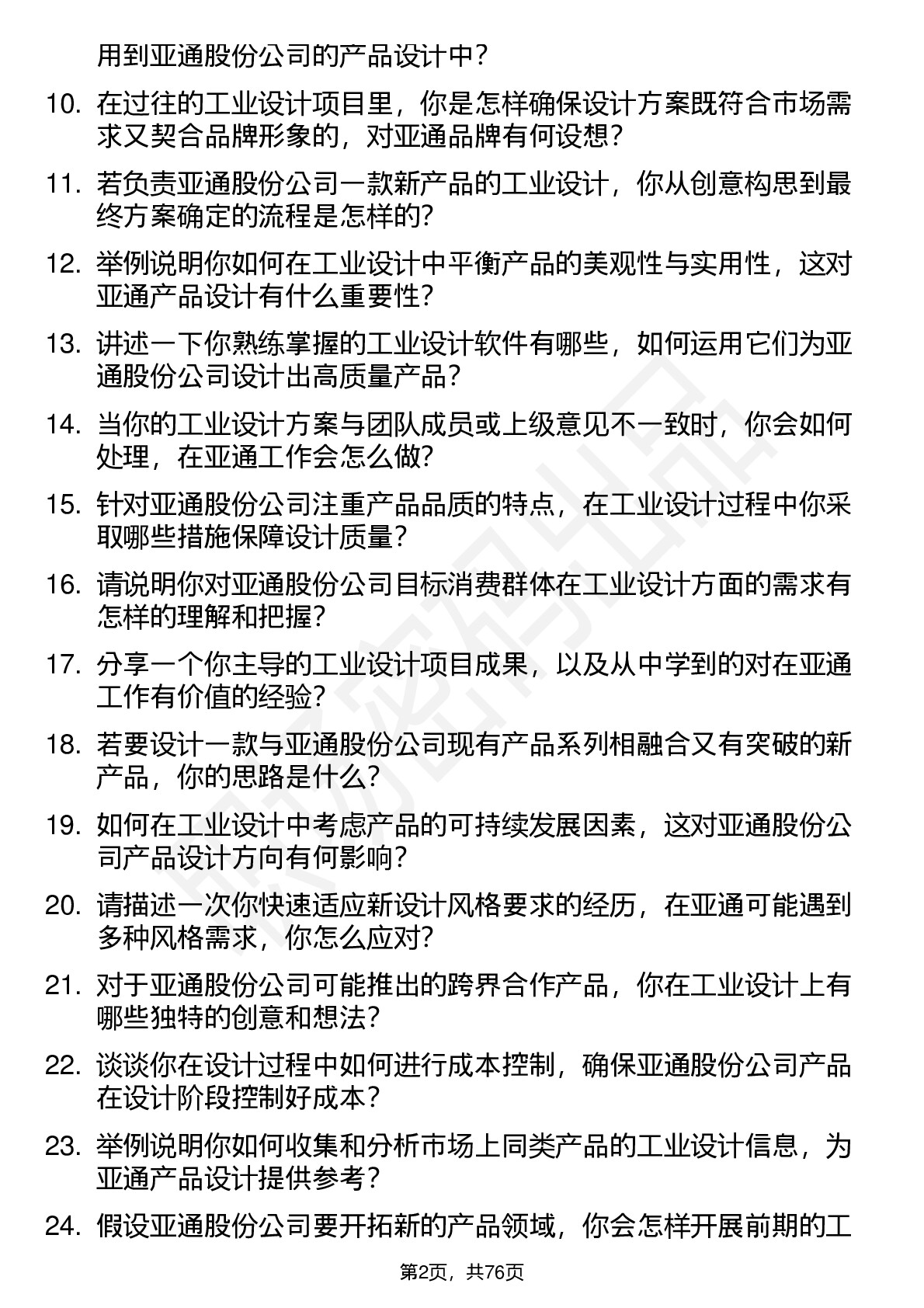 用到亚通股份公司的产品设计中？

10. 在过往的工业设计项目里，你是怎样确保设计方案既符合市场需求又契合品牌形象的，对亚通品牌有何设想？

11. 若负责亚通股份公司一款新产品的工业设计，你从创意构思到最终方案确定的流程是怎样的？

12. 举例说明你如何在工业设计中平衡产品的美观性与实用性，这对亚通产品设计有什么重要性？

13. 讲述一下你熟练掌握的工业设计软件有哪些，如何运用它们为亚通股份公司设计出高质量产品？

14. 当你的工业设计方案与团队成员或上级意见不一致时，你会如何处理，在亚通工作会怎么做？

15. 针对亚通股份公司注重产品品质的特点，在工业设计过程中你采取哪些措施保障设计质量？

16. 请说明你对亚通股份公司目标消费群体在工业设计方面的需求有怎样的理解和把握？

17. 分享一个你主导的工业设计项目成果，以及从中学到的对在亚通工作有价值的经验？

18. 若要设计一款与亚通股份公司现有产品系列相融合又有突破的新产品，你的思路是什么？

19. 如何在工业设计中考虑产品的可持续发展因素，这对亚通股份公司产品设计方向有何影响？

20. 请描述一次你快速适应新设计风格要求的经历，在亚通可能遇到多种风格需求，你怎么应对？

21. 对于亚通股份公司可能推出的跨界合作产品，你在工业设计上有哪些独特的创意和想法？

22. 谈谈你在设计过程中如何进行成本控制，确保亚通股份公司产品在设计阶段控制好成本？

23. 举例说明你如何收集和分析市场上同类产品的工业设计信息，为亚通产品设计提供参考？

24. 假设亚通股份公司要开拓新的产品领域，你会怎样开展前期的工

第2页，共76页